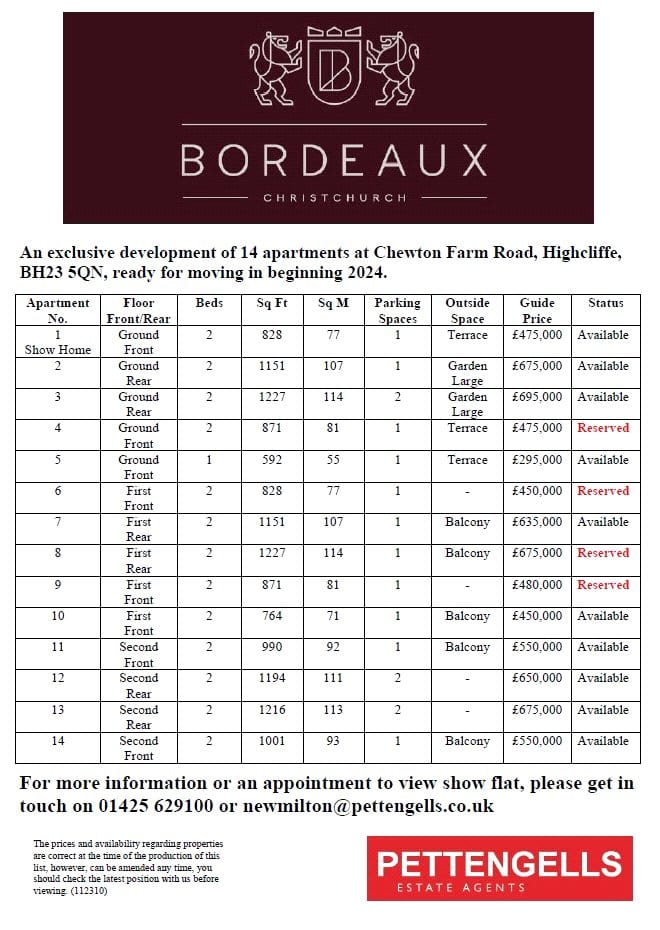 B

BORDEAUX

CHRISTCHURCH

An exclusive development of 14 apartments at Chewton Farm Road, Highcliffe, BH23 5QN, ready for moving in beginning 2024.

| Apartment No. | Floor Front/Rear | Beds | Sq Ft | Sq M | Parking Spaces | Outside Space | Guide Price | Status |
|---|---|---|---|---|---|---|---|---|
| 1 Show Home | Ground Front | 2 | 828 | 77 | 1 | Terrace | £475,000 | Available |
| 2 | Ground Rear | 2 | 1151 | 107 | 1 | Garden Large | £675,000 | Available |
| 3 | Ground Rear | 2 | 1227 | 114 | 2 | Garden Large | £695,000 | Available |
| 4 | Ground Front | 2 | 871 | 81 | 1 | Terrace | £475,000 | Reserved |
| 5 | Ground Front | 1 | 592 | 55 | 1 | Terrace | £295,000 | Available |
| 6 | First Front | 2 | 828 | 77 | 1 | - | £450,000 | Reserved |
| 7 | First Rear | 2 | 1151 | 107 | 1 | Balcony | £635,000 | Available |
| 8 | First Rear | 2 | 1227 | 114 | 1 | Balcony | £675,000 | Reserved |
| 9 | First Front | 2 | 871 | 81 | 1 | - | £480,000 | Reserved |
| 10 | First Front | 2 | 764 | 71 | 1 | Balcony | £450,000 | Available |
| 11 | Second Front | 2 | 990 | 92 | 1 | Balcony | £550,000 | Available |
| 12 | Second Rear | 2 | 1194 | 111 | 2 | - | £650,000 | Available |
| 13 | Second Rear | 2 | 1216 | 113 | 2 | - | £675,000 | Available |
| 14 | Second Front | 2 | 1001 | 93 | 1 | Balcony | £550,000 | Available |

For more information or an appointment to view show flat, please get in touch on 01425 629100 or newmilton@pettengells.co.uk

The prices and availability regarding properties are correct at the time of the production of this list, however, can be amended any time, you should check the latest position with us before viewing. (112310)

PETTENGELLS
ESTATE AGENTS